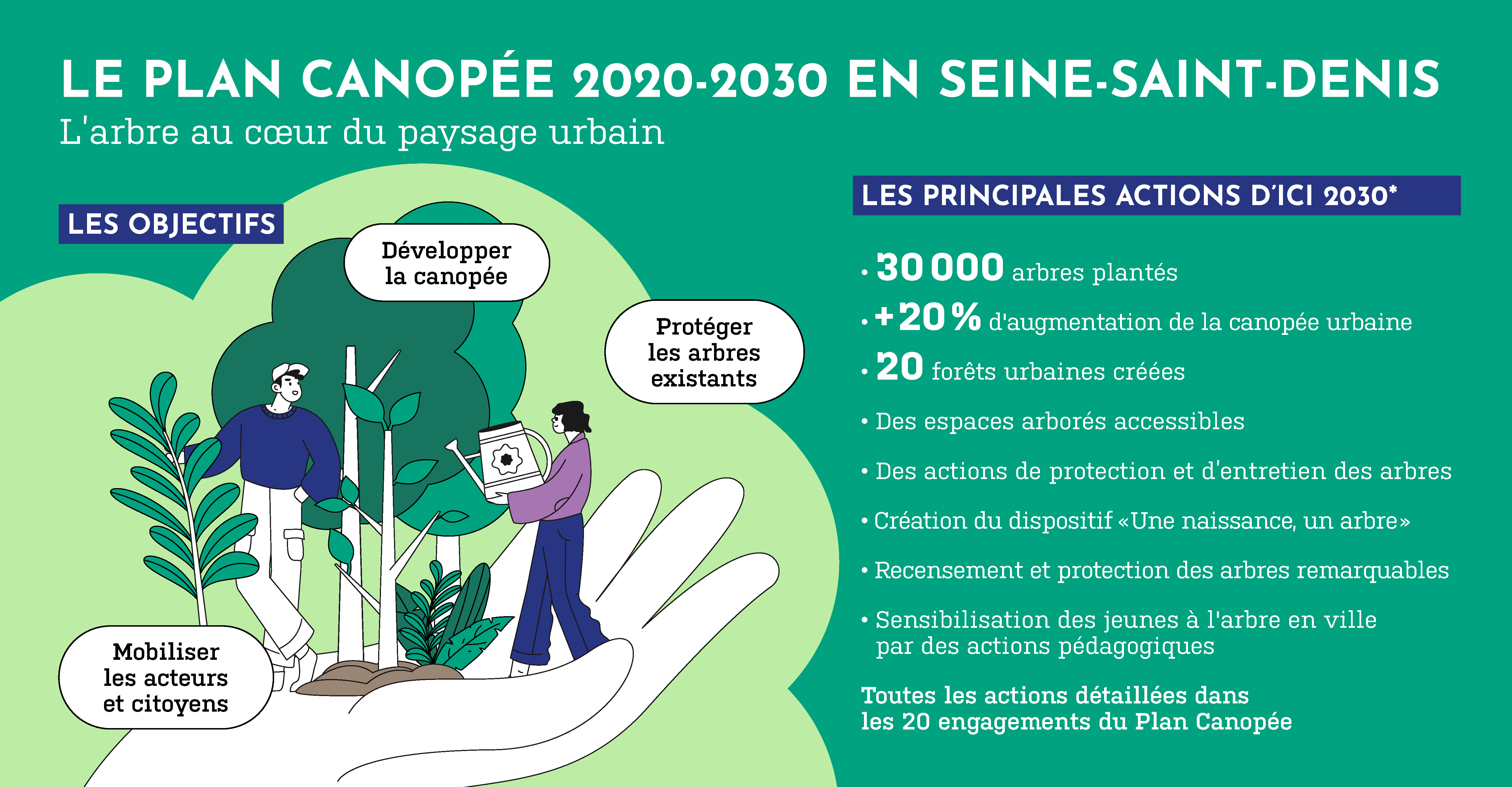 LE PLAN CANOPÉE 2020-2030 EN SEINE-SAINT-DENIS

L'arbre au cœur du paysage urbain

LES OBJECTIFS

Développer la canopée

Protéger les arbres existants

Mobiliser les acteurs et citoyens

LES PRINCIPALES ACTIONS D'ICI 2030*

• 30 000 arbres plantés

• +20 % d'augmentation de la canopée urbaine

• 20 forêts urbaines créées

• Des espaces arborés accessibles

• Des actions de protection et d'entretien des arbres

• Création du dispositif «Une naissance, un arbre»

• Recensement et protection des arbres remarquables

• Sensibilisation des jeunes à l'arbre en ville par des actions pédagogiques

Toutes les actions détaillées dans les 20 engagements du Plan Canopée